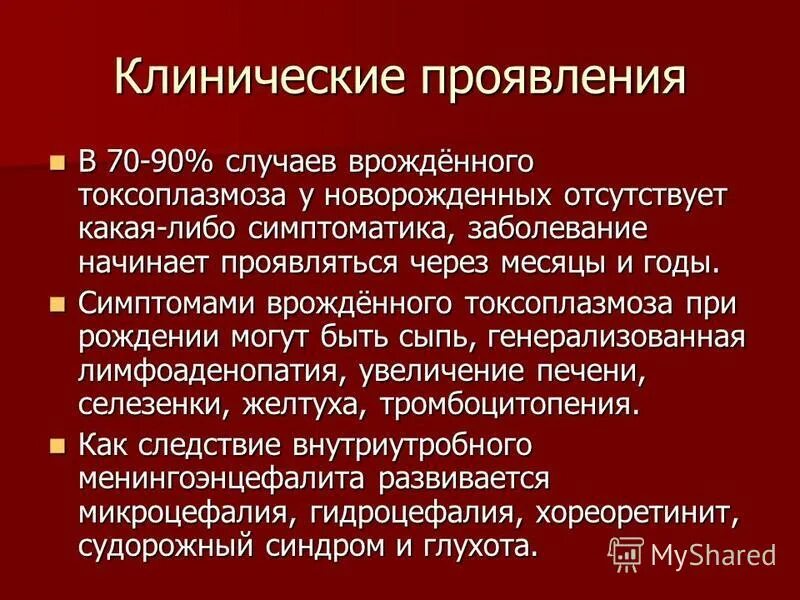 Клинические проявления

В 70-90% случаев врождённого токсоплазмоза у новорожденных отсутствует какая-либо симптоматика, заболевание начинает проявляться через месяцы и годы.

Симптомами врождённого токсоплазмоза при рождении могут быть сыпь, генерализованная лимфоаденопатия, увеличение печени, селезенки, желтуха, тромбоцитопения.

Как следствие внутриутробного менингоэнцефалита развивается микроцефалия, гидроцефалия, хореоретинит, судорожный синдром и глухота.

MyShared